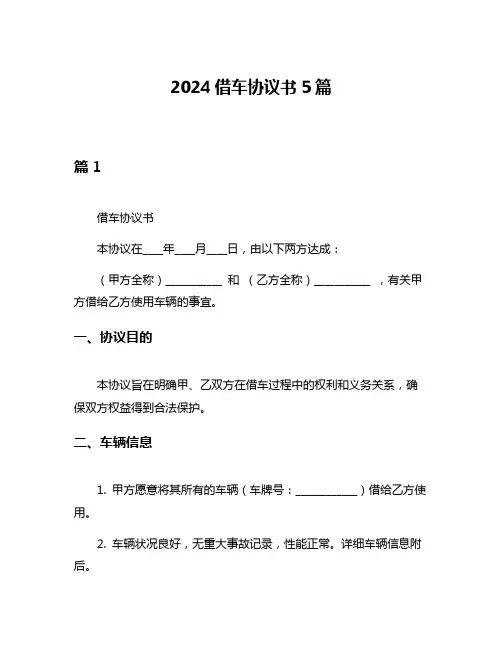 2024 借车协议书 5 篇

篇 1

借车协议书

本协议在____年____月____日，由以下两方达成：

（甲方全称）__________ 和 （乙方全称）__________ ，有关甲方借给乙方使用车辆的事宜。

一、协议目的

本协议旨在明确甲、乙双方在借车过程中的权利和义务关系，确保双方权益得到合法保护。

二、车辆信息

1. 甲方愿意将其所有的车辆（车牌号：___________）借给乙方使用。

2. 车辆状况良好，无重大事故记录，性能正常。详细车辆信息附后。